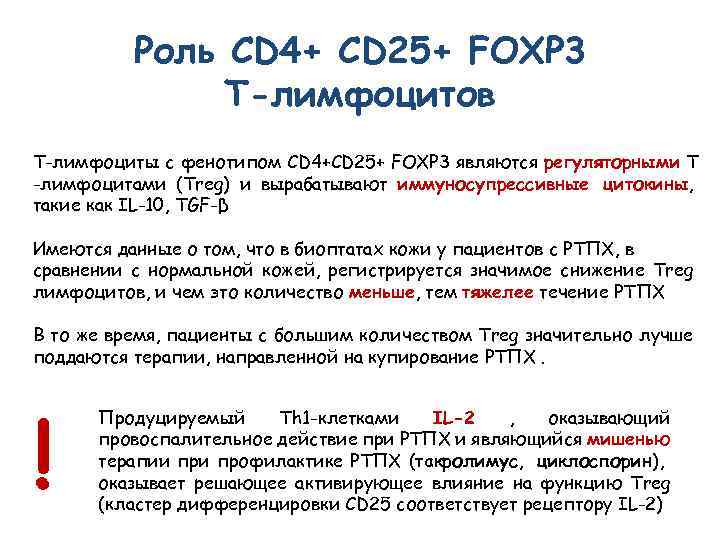 Роль CD4+ CD25+ FOXP3 Т-лимфоцитов

Т-лимфоциты с фенотипом CD4+CD25+ FOXP3 являются регуляторными Т -лимфоцитами (Treg) и вырабатывают иммуносупрессивные цитокины, такие как IL-10, TGF-β

Имеются данные о том, что в биоптатах кожи у пациентов с РТПХ, в сравнении с нормальной кожей, регистрируется значимое снижение Treg лимфоцитов, и чем это количество меньше, тем тяжелее течение РТПХ

В то же время, пациенты с большим количеством Treg значительно лучше поддаются терапии, направленной на купирование РТПХ .

!

Продуцируемый Th1-клетками IL-2 , оказывающий провоспалительное действие при РТПХ и являющийся мишенью терапии при профилактике РТПХ (такролимус, циклоспорин), оказывает решающее активирующее влияние на функцию Treg (кластер дифференцировки CD25 соответствует рецептору IL-2)